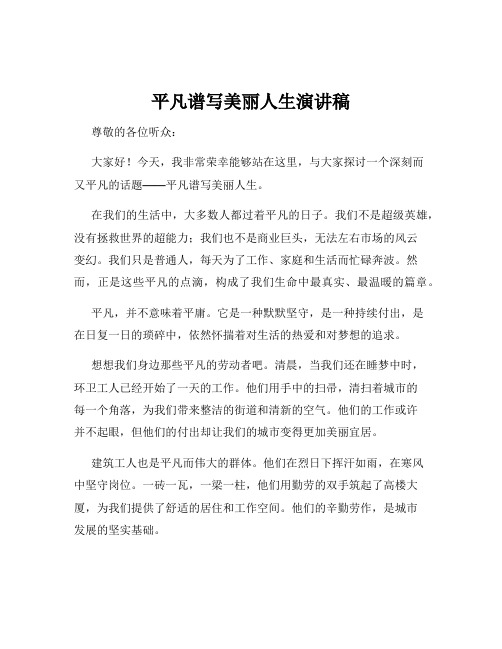 平凡谱写美丽人生演讲稿

尊敬的各位听众：

大家好！今天，我非常荣幸能够站在这里，与大家探讨一个深刻而又平凡的话题——平凡谱写美丽人生。

在我们的生活中，大多数人都过着平凡的日子。我们不是超级英雄，没有拯救世界的超能力；我们也不是商业巨头，无法左右市场的风云变幻。我们只是普通人，每天为了工作、家庭和生活而忙碌奔波。然而，正是这些平凡的点滴，构成了我们生命中最真实、最温暖的篇章。

平凡，并不意味着平庸。它是一种默默坚守，是一种持续付出，是在日复一日的琐碎中，依然怀揣着对生活的热爱和对梦想的追求。

想想我们身边那些平凡的劳动者吧。清晨，当我们还在睡梦中时，环卫工人已经开始了一天的工作。他们用手中的扫帚，清扫着城市的每一个角落，为我们带来整洁的街道和清新的空气。他们的工作或许并不起眼，但他们的付出却让我们的城市变得更加美丽宜居。

建筑工人也是平凡而伟大的群体。他们在烈日下挥汗如雨，在寒风中坚守岗位。一砖一瓦，一梁一柱，他们用勤劳的双手筑起了高楼大厦，为我们提供了舒适的居住和工作空间。他们的辛勤劳作，是城市发展的坚实基础。